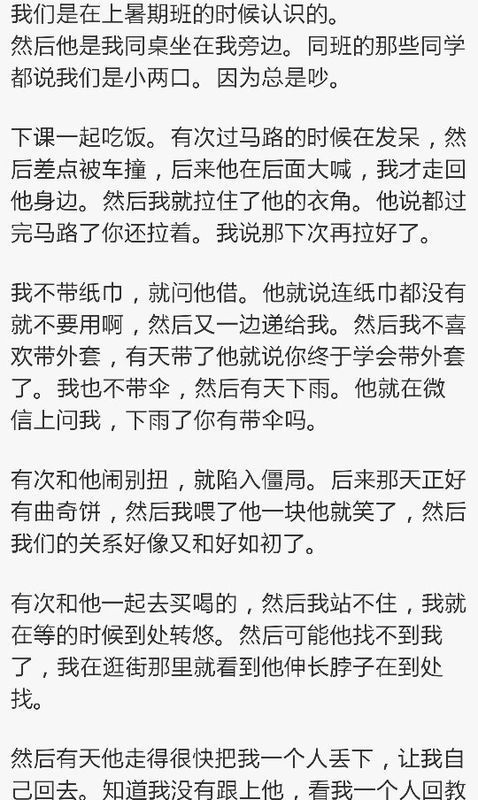 我们是在上暑期班的时候认识的。
然后他是我同桌坐在我旁边。同班的那些同学都说我们是小两口。因为总是吵。

下课一起吃饭。有次过马路的时候在发呆，然后差点被车撞，后来他在后面大喊，我才走回他身边。然后我就拉住了他的衣角。他说都过完马路了你还拉着。我说那下次再拉好了。

我不带纸巾，就问他借。他就说连纸巾都没有就不要用啊，然后又一边递给我。然后我不喜欢带外套，有天带了他就说你终于学会带外套了。我也不带伞，然后有天下雨。他就在微信上问我，下雨了你有带伞吗。

有次和他闹别扭，就陷入僵局。后来那天正好有曲奇饼，然后我喂了他一块他就笑了，然后我们的关系好像又和好如初了。

有次和他一起去买喝的，然后我站不住，我就在等的时候到处转悠。然后可能他找不到我了，我在逛街那里就看到他伸长脖子在到处找。

然后有天他走得很快把我一个人丢下，让我自己回去。知道我没有跟上他，看我一个人回教